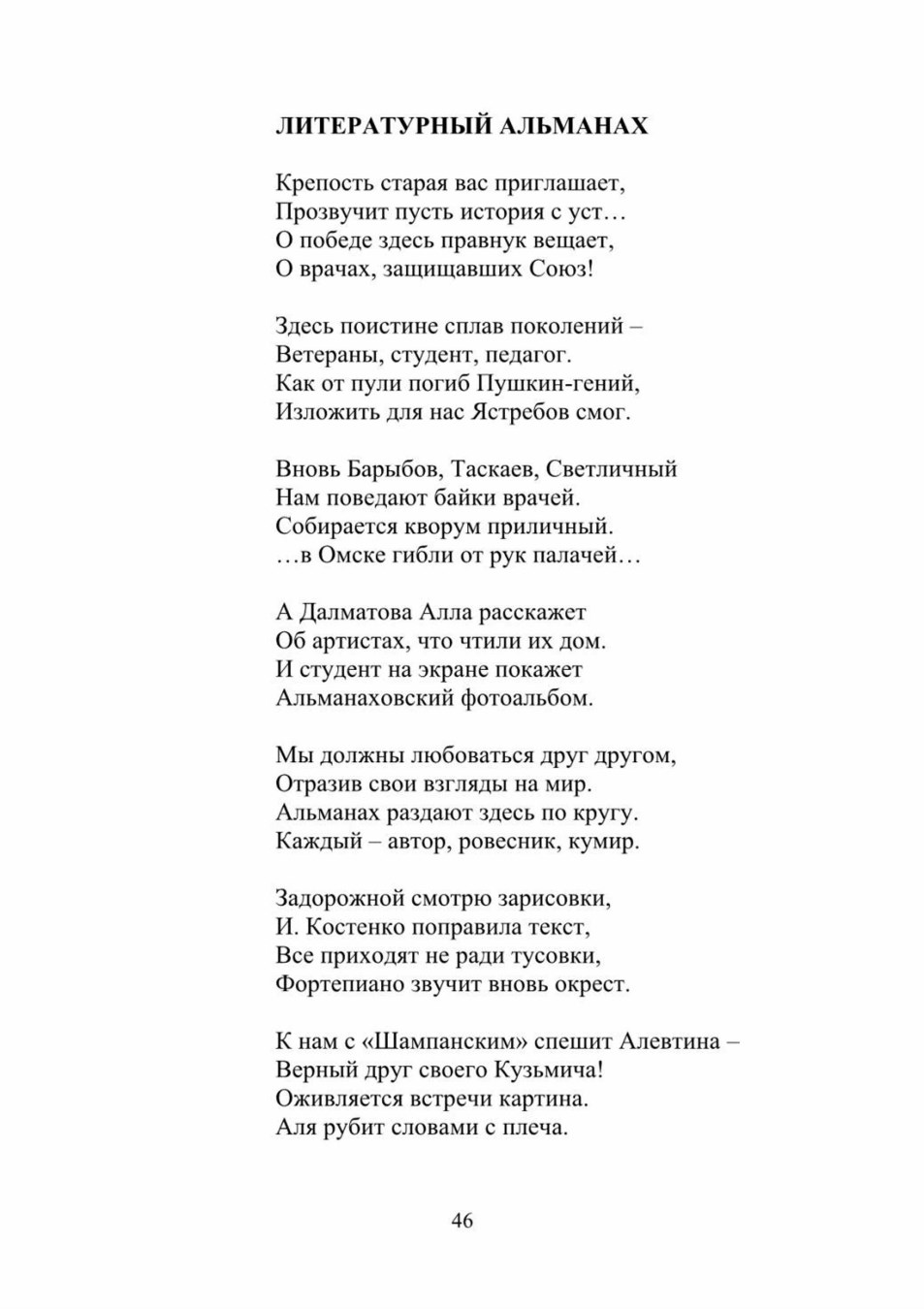 ЛИТЕРАТУРНЫЙ АЛЬМАНАХ

Крепость старая вас приглашает,
Прозвучит пусть история с уст…
О победе здесь правнук вещает,
О врачах, защищавших Союз!

Здесь поистине сплав поколений –
Ветераны, студент, педагог.
Как от пули погиб Пушкин-гений,
Изложить для нас Ястребов смог.

Вновь Барыбов, Таскаев, Светличный
Нам поведают байки врачей.
Собирается кворум приличный.
…в Омске гибли от рук палачей…

А Далматова Алла расскажет
Об артистах, что чтили их дом.
И студент на экране покажет
Альманаховский фотоальбом.

Мы должны любоваться друг другом,
Отразив свои взгляды на мир.
Альманах раздают здесь по кругу.
Каждый – автор, ровесник, кумир.

Задорожной смотрю зарисовки,
И. Костенко поправила текст,
Все приходят не ради тусовки,
Фортепиано звучит вновь окрест.

К нам с «Шампанским» спешит Алевтина –
Верный друг своего Кузьмича!
Оживляется встречи картина.
Аля рубит словами с плеча.

46